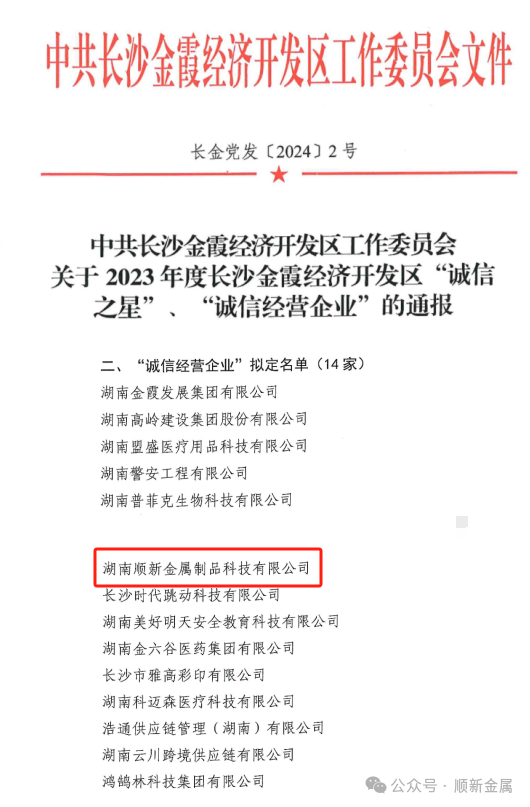 中共长沙金霞经济开发区工作委员会文件

长金党发〔2024〕2号

中共长沙金霞经济开发区工作委员会
关于2023年度长沙金霞经济开发区“诚信之星”、“诚信经营企业”的通报

二、“诚信经营企业”拟定名单（14家）
湖南金霞发展集团有限公司
湖南高岭建设集团股份有限公司
湖南盟盛医疗用品科技有限公司
湖南警安工程有限公司
湖南普菲克生物科技有限公司

湖南顺新金属制品科技有限公司
长沙时代跳动科技有限公司
湖南美好明天安全教育科技有限公司
湖南金六谷医药集团有限公司
长沙市雅高彩印有限公司
湖南科迈森医疗科技有限公司
浩通供应链管理（湖南）有限公司
湖南云川跨境供应链有限公司
鸿鹄林科技集团有限公司

公众号 · 顺新金属